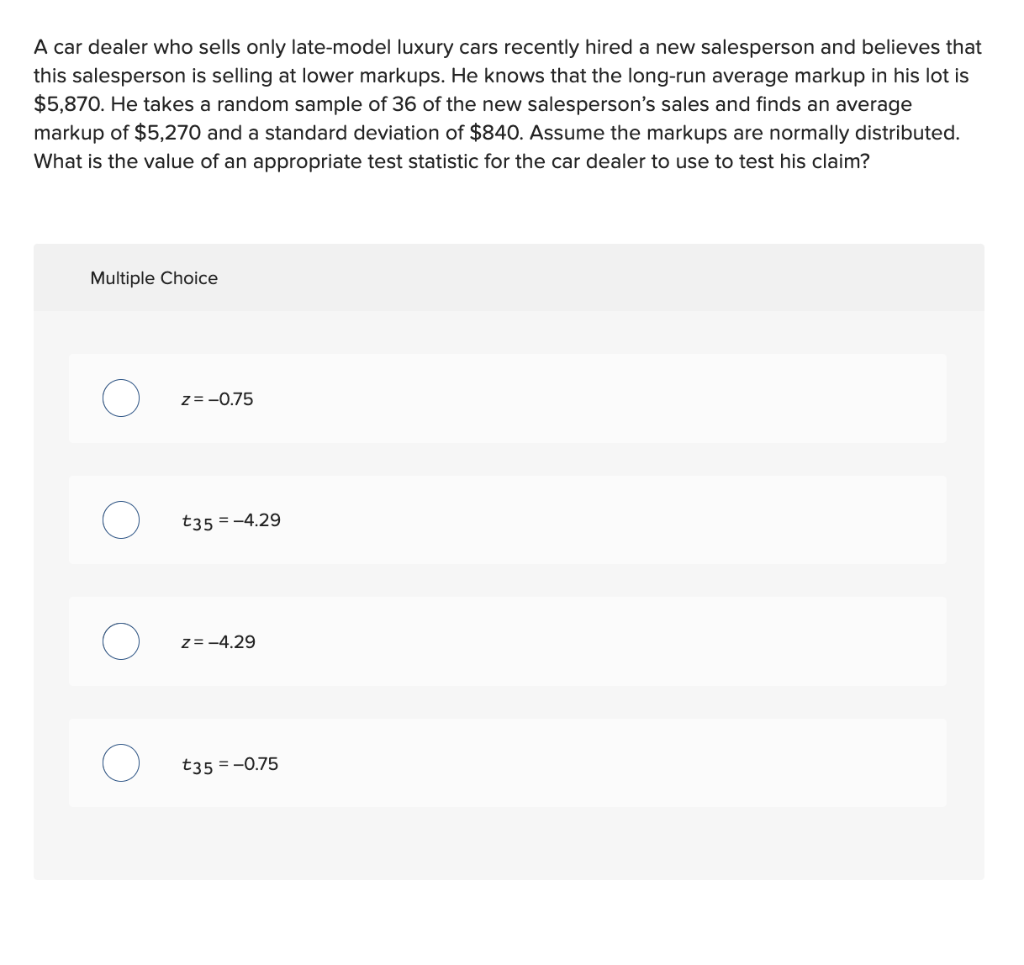 A car dealer who sells only late-model luxury cars recently hired a new salesperson and believes that this salesperson is selling at lower markups. He knows that the long-run average markup in his lot is \$5,870. He takes a random sample of 36 of the new salesperson's sales and finds an average markup of \$5,270 and a standard deviation of \$840. Assume the markups are normally distributed. What is the value of an appropriate test statistic for the car dealer to use to test his claim?

Multiple Choice

$z = -0.75$

$t_{35} = -4.29$

$z = -4.29$

$t_{35} = -0.75$